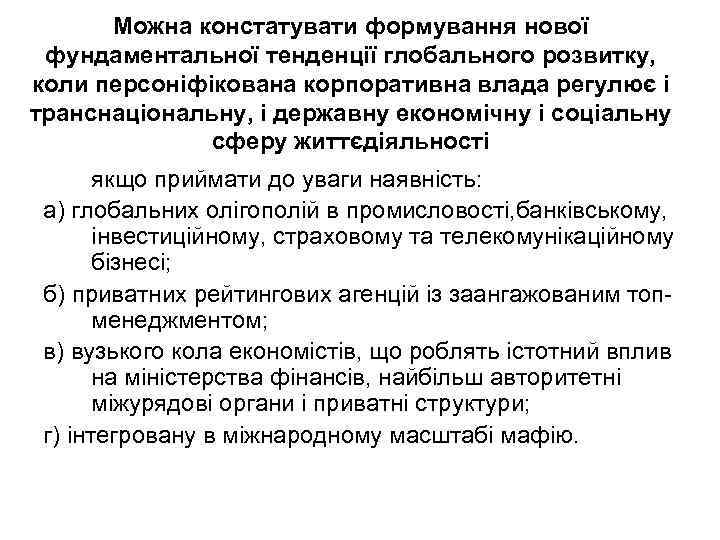 Можна констатувати формування нової фундаментальної тенденції глобального розвитку, коли персоніфікована корпоративна влада регулює і транснаціональну, і державну економічну і соціальну сферу життєдіяльності

якщо приймати до уваги наявність:

а) глобальних олігополій в промисловості,банківському, інвестиційному, страховому та телекомунікаційному бізнесі;

б) приватних рейтингових агенцій із заангажованим топ-менеджментом;

в) вузького кола економістів, що роблять істотний вплив на міністерства фінансів, найбільш авторитетні міжурядові органи і приватні структури;

г) інтегровану в міжнародному масштабі мафію.